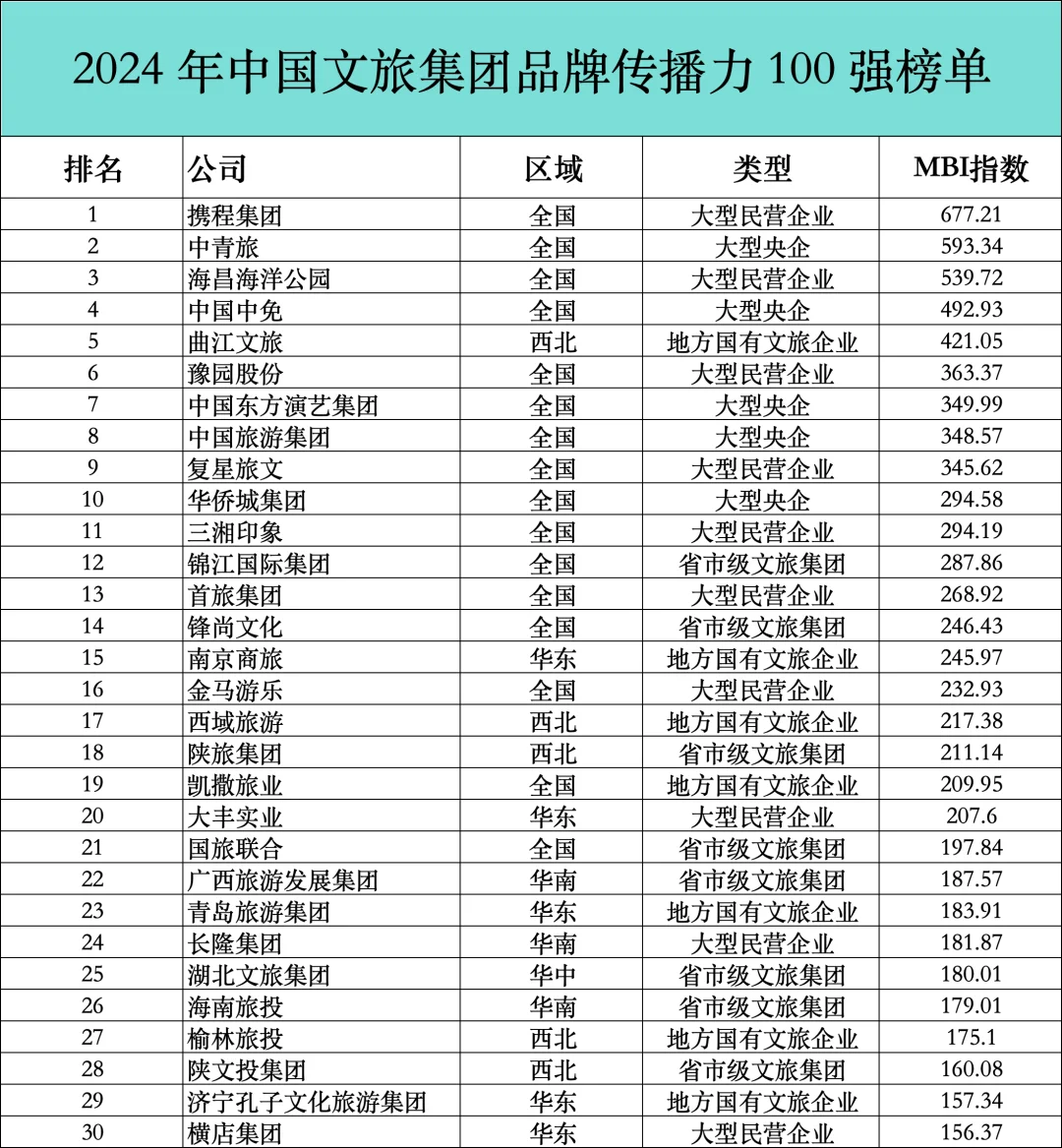 2024 年中国文旅集团品牌传播力 100 强榜单

| 排名 | 公司 | 区域 | 类型 | MBI指数 |
|---|---|---|---|---|
| 1 | 携程集团 | 全国 | 大型民营企业 | 677.21 |
| 2 | 中青旅 | 全国 | 大型央企 | 593.34 |
| 3 | 海昌海洋公园 | 全国 | 大型民营企业 | 539.72 |
| 4 | 中国中免 | 全国 | 大型央企 | 492.93 |
| 5 | 曲江文旅 | 西北 | 地方国有文旅企业 | 421.05 |
| 6 | 豫园股份 | 全国 | 大型民营企业 | 363.37 |
| 7 | 中国东方演艺集团 | 全国 | 大型央企 | 349.99 |
| 8 | 中国旅游集团 | 全国 | 大型央企 | 348.57 |
| 9 | 复星旅文 | 全国 | 大型民营企业 | 345.62 |
| 10 | 华侨城集团 | 全国 | 大型央企 | 294.58 |
| 11 | 三湘印象 | 全国 | 大型民营企业 | 294.19 |
| 12 | 锦江国际集团 | 全国 | 省市级文旅集团 | 287.86 |
| 13 | 首旅集团 | 全国 | 大型民营企业 | 268.92 |
| 14 | 锋尚文化 | 全国 | 省市级文旅集团 | 246.43 |
| 15 | 南京商旅 | 华东 | 地方国有文旅企业 | 245.97 |
| 16 | 金马游乐 | 全国 | 大型民营企业 | 232.93 |
| 17 | 西域旅游 | 西北 | 地方国有文旅企业 | 217.38 |
| 18 | 陕旅集团 | 西北 | 省市级文旅集团 | 211.14 |
| 19 | 凯撒旅业 | 全国 | 地方国有文旅企业 | 209.95 |
| 20 | 大丰实业 | 华东 | 大型民营企业 | 207.6 |
| 21 | 国旅联合 | 全国 | 省市级文旅集团 | 197.84 |
| 22 | 广西旅游发展集团 | 华南 | 省市级文旅集团 | 187.57 |
| 23 | 青岛旅游集团 | 华东 | 地方国有文旅企业 | 183.91 |
| 24 | 长隆集团 | 华南 | 大型民营企业 | 181.87 |
| 25 | 湖北文旅集团 | 华中 | 省市级文旅集团 | 180.01 |
| 26 | 海南旅投 | 华南 | 省市级文旅集团 | 179.01 |
| 27 | 榆林旅投 | 西北 | 地方国有文旅企业 | 175.1 |
| 28 | 陕文投集团 | 西北 | 省市级文旅集团 | 160.08 |
| 29 | 济宁孔子文化旅游集团 | 华东 | 地方国有文旅企业 | 157.34 |
| 30 | 横店集团 | 华东 | 大型民营企业 | 156.37 |